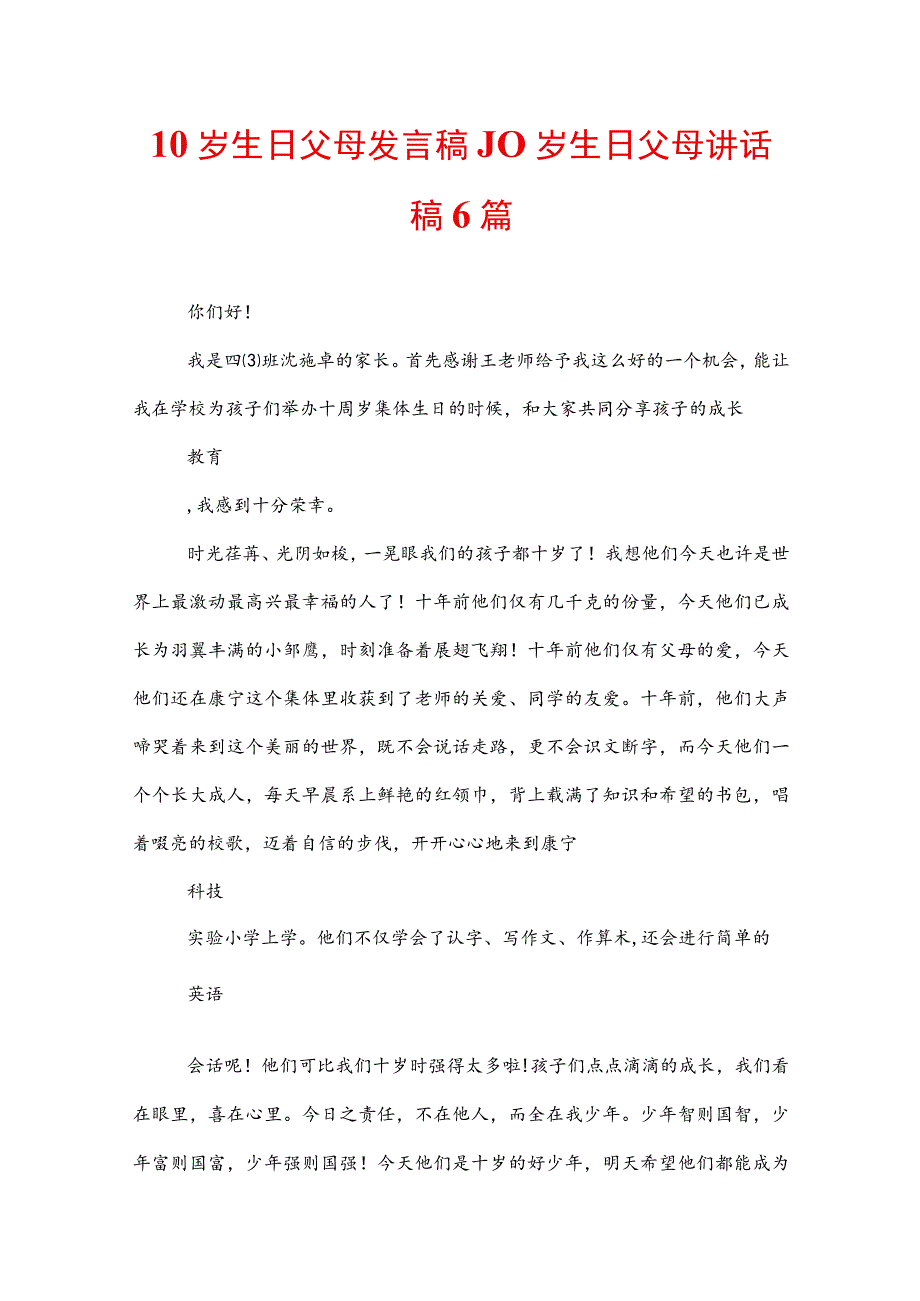 10岁生日父母发言稿JO岁生日父母讲话稿6篇

你们好！

我是四(3)班沈施卓的家长。首先感谢王老师给予我这么好的一个机会，能让我在学校为孩子们举办十周岁集体生日的时候，和大家共同分享孩子的成长

教育

,我感到十分荣幸。

时光荏苒、光阴如梭，一晃眼我们的孩子都十岁了！我想他们今天也许是世界上最激动最高兴最幸福的人了！十年前他们仅有几千克的份量，今天他们已成长为羽翼丰满的小邹鹰，时刻准备着展翅飞翔！十年前他们仅有父母的爱，今天他们还在康宁这个集体里收获到了老师的关爱、同学的友爱。十年前，他们大声啼哭着来到这个美丽的世界，既不会说话走路，更不会识文断字，而今天他们一个个长大成人，每天早晨系上鲜艳的红领巾，背上载满了知识和希望的书包，唱着嘹亮的校歌，迈着自信的步伐，开开心心地来到康宁

科技

实验小学上学。他们不仅学会了认字、写作文、作算术,还会进行简单的

英语

会话呢！他们可比我们十岁时强得太多啦!孩子们点点滴滴的成长，我们看在眼里，喜在心里。今日之责任，不在他人，而全在我少年。少年智则国智，少年富则国富，少年强则国强！今天他们是十岁的好少年，明天希望他们都能成为